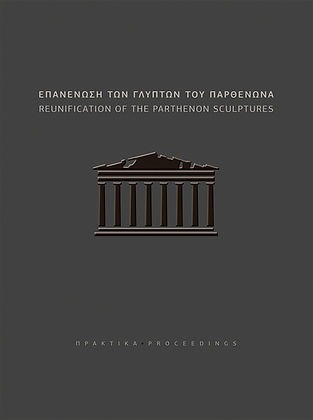 ΕΠΑΝΕΝΩΣΗ ΤΩΝ ΓΛΥΠΤΩΝ ΤΟΥ ΠΑΡΘΕΝΩΝΑ
REUNIFICATION OF THE PARTHENON SCULPTURES

ΠΡΑΚΤΙΚΑ • PROCEEDINGS